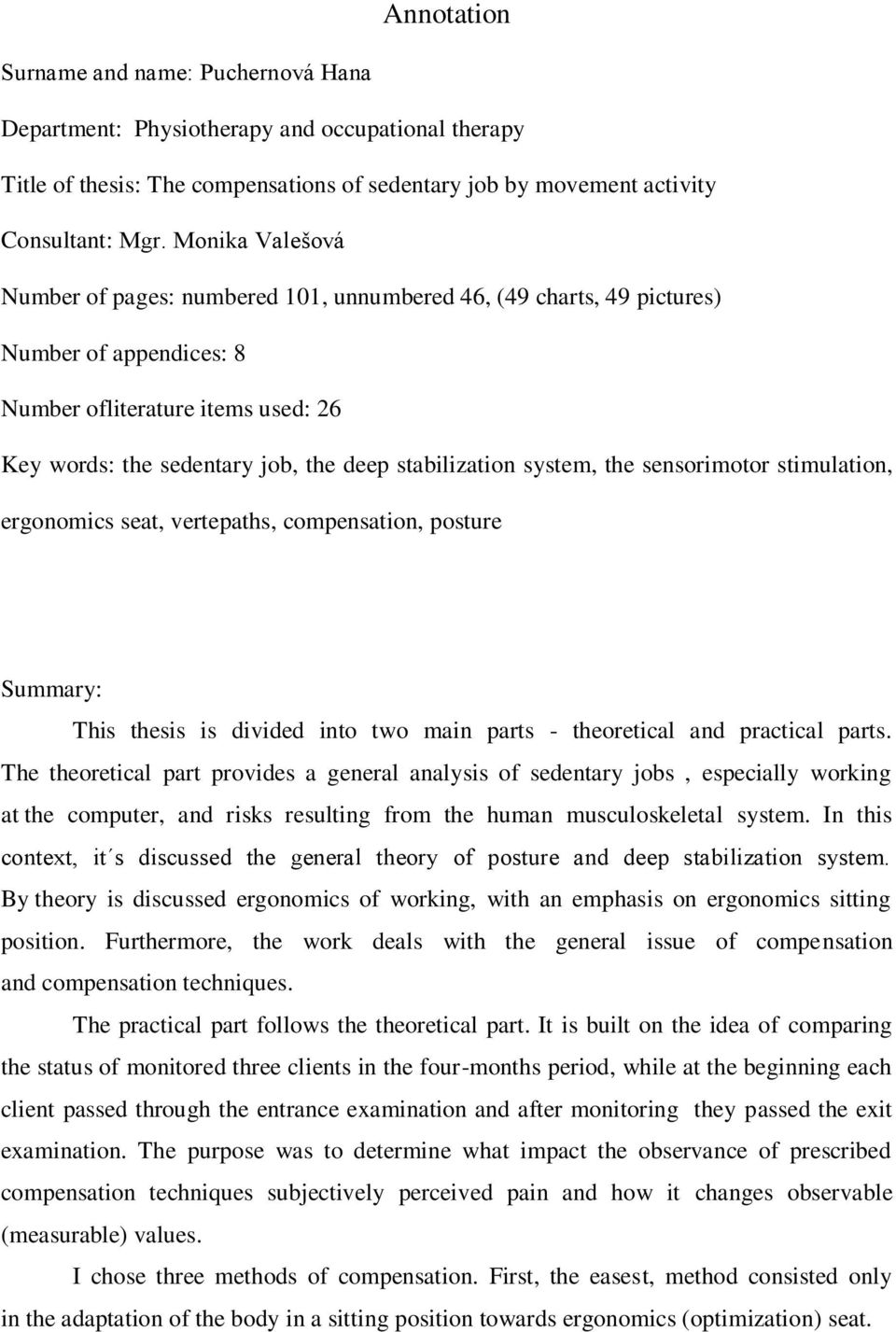 Annotation

Surname and name: Puchernová Hana

Department: Physiotherapy and occupational therapy

Title of thesis: The compensations of sedentary job by movement activity

Consultant: Mgr. Monika Valešová

Number of pages: numbered 101, unnumbered 46, (49 charts, 49 pictures)

Number of appendices: 8

Number ofliterature items used: 26

Key words: the sedentary job, the deep stabilization system, the sensorimotor stimulation, ergonomics seat, vertepaths, compensation, posture

Summary:

This thesis is divided into two main parts - theoretical and practical parts. The theoretical part provides a general analysis of sedentary jobs , especially working at the computer, and risks resulting from the human musculoskeletal system. In this context, it´s discussed the general theory of posture and deep stabilization system. By theory is discussed ergonomics of working, with an emphasis on ergonomics sitting position. Furthermore, the work deals with the general issue of compensation and compensation techniques.

The practical part follows the theoretical part. It is built on the idea of comparing the status of monitored three clients in the four-months period, while at the beginning each client passed through the entrance examination and after monitoring they passed the exit examination. The purpose was to determine what impact the observance of prescribed compensation techniques subjectively perceived pain and how it changes observable (measurable) values.

I chose three methods of compensation. First, the easest, method consisted only in the adaptation of the body in a sitting position towards ergonomics (optimization) seat.